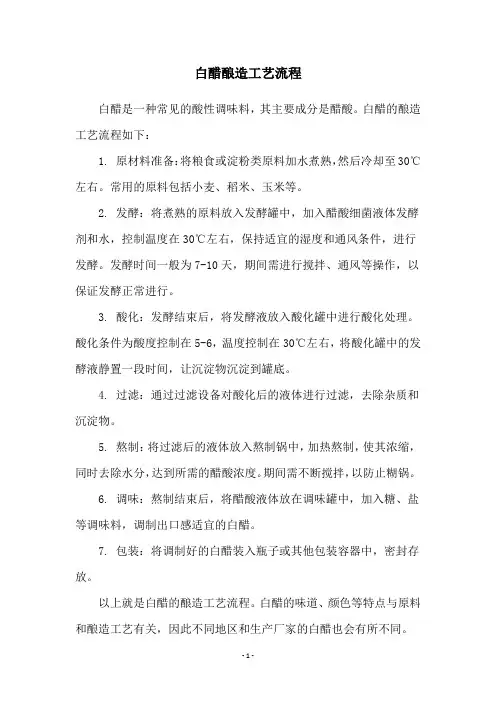 白醋酿造工艺流程

白醋是一种常见的酸性调味料，其主要成分是醋酸。白醋的酿造工艺流程如下：

1. 原材料准备：将粮食或淀粉类原料加水煮熟，然后冷却至30℃左右。常用的原料包括小麦、稻米、玉米等。

2. 发酵：将煮熟的原料放入发酵罐中，加入醋酸细菌液体发酵剂和水，控制温度在30℃左右，保持适宜的湿度和通风条件，进行发酵。发酵时间一般为7-10天，期间需进行搅拌、通风等操作，以保证发酵正常进行。

3. 酸化：发酵结束后，将发酵液放入酸化罐中进行酸化处理。酸化条件为酸度控制在5-6，温度控制在30℃左右，将酸化罐中的发酵液静置一段时间，让沉淀物沉淀到罐底。

4. 过滤：通过过滤设备对酸化后的液体进行过滤，去除杂质和沉淀物。

5. 熬制：将过滤后的液体放入熬制锅中，加热熬制，使其浓缩，同时去除水分，达到所需的醋酸浓度。期间需不断搅拌，以防止糊锅。

6. 调味：熬制结束后，将醋酸液体放在调味罐中，加入糖、盐等调味料，调制出口感适宜的白醋。

7. 包装：将调制好的白醋装入瓶子或其他包装容器中，密封存放。

以上就是白醋的酿造工艺流程。白醋的味道、颜色等特点与原料和酿造工艺有关，因此不同地区和生产厂家的白醋也会有所不同。

- 1 -